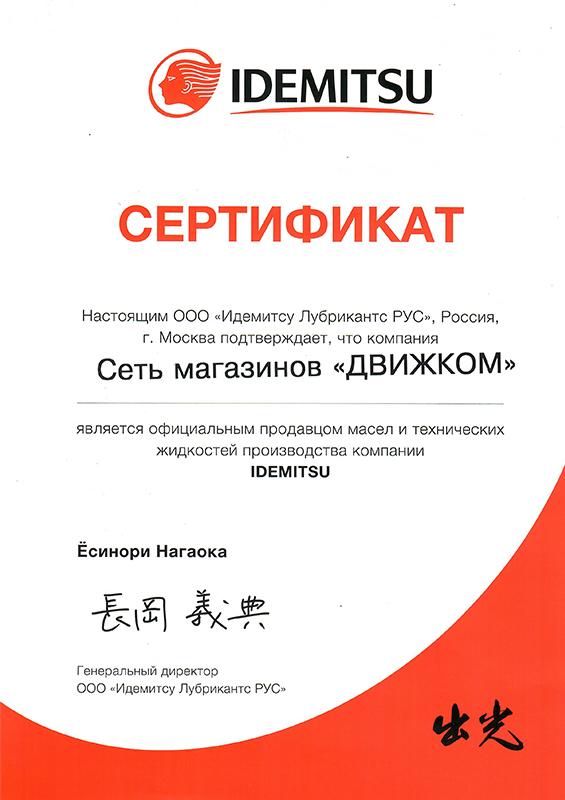 IDEMITSU

СЕРТИФИКАТ

Настоящим ООО «Идемитсу Лубрикантс РУС», Россия, г. Москва подтверждает, что компания

Сеть магазинов «ДВИЖКОМ»

является официальным продавцом масел и технических жидкостей производства компании
IDEMITSU

Ёсинори Нагаока

長岡 義典

Генеральный директор
ООО «Идемитсу Лубрикантс РУС»

出光